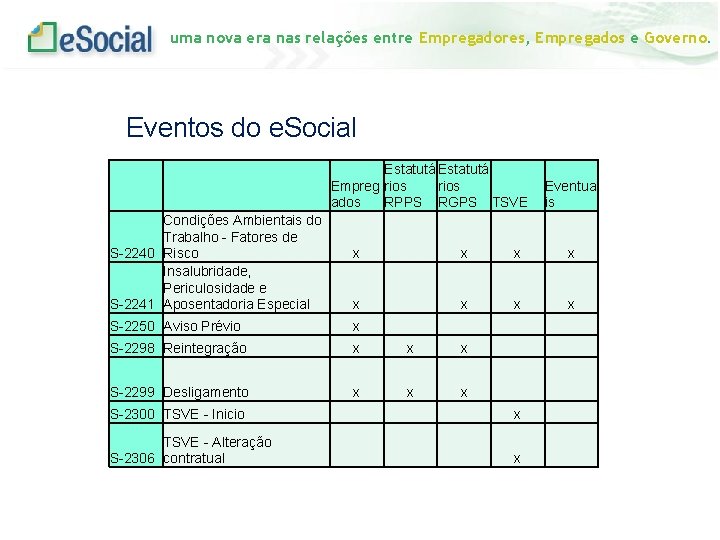 eSocial uma nova era nas relações entre Empregadores, Empregados e Governo.

Eventos do eSocial

| | | Empregados | Estatutários RPPS | Estatutários RGPS | TSVE | Eventuais |
|---|---|---|---|---|---|---|
| S-2240 | Condições Ambientais do Trabalho - Fatores de Risco | x | | x | x | x |
| S-2241 | Insalubridade, Periculosidade e Aposentadoria Especial | x | | x | x | x |
| S-2250 | Aviso Prévio | x | | | | |
| S-2298 | Reintegração | x | x | x | | |
| S-2299 | Desligamento | x | x | x | | |
| S-2300 | TSVE - Inicio | | | | x | |
| S-2306 | TSVE - Alteração contratual | | | | x | |